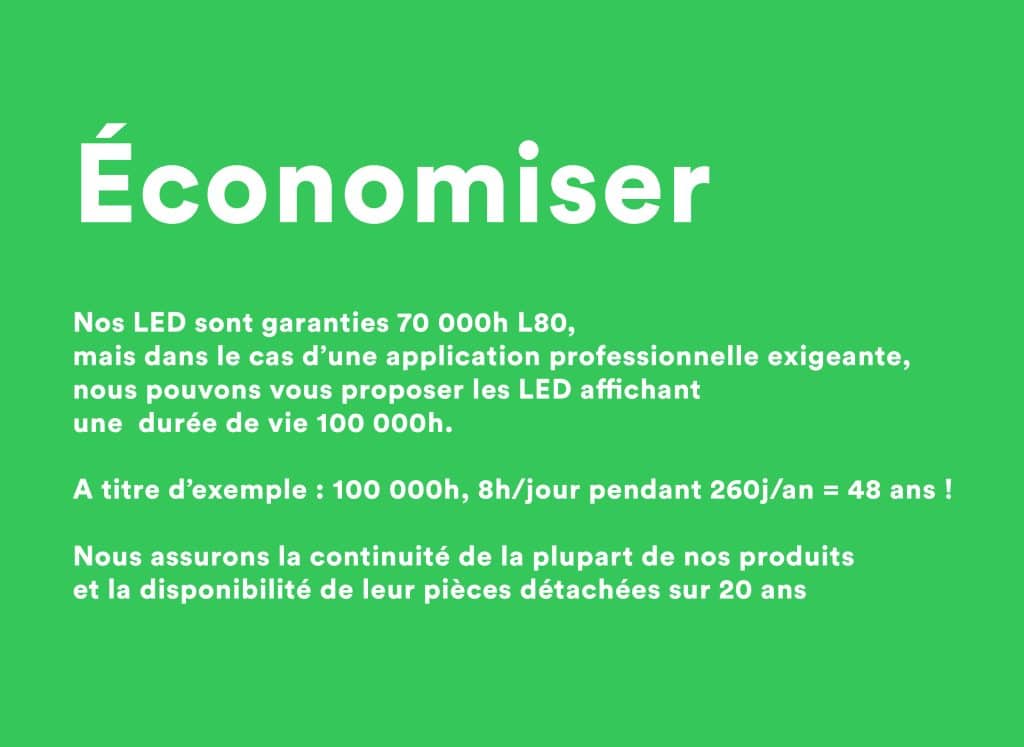 Économiser

Nos LED sont garanties 70 000h L80, mais dans le cas d'une application professionnelle exigeante, nous pouvons vous proposer les LED affichant une  durée de vie 100 000h.

A titre d'exemple : 100 000h, 8h/jour pendant 260j/an = 48 ans !

Nous assurons la continuité de la plupart de nos produits et la disponibilité de leur pièces détachées sur 20 ans